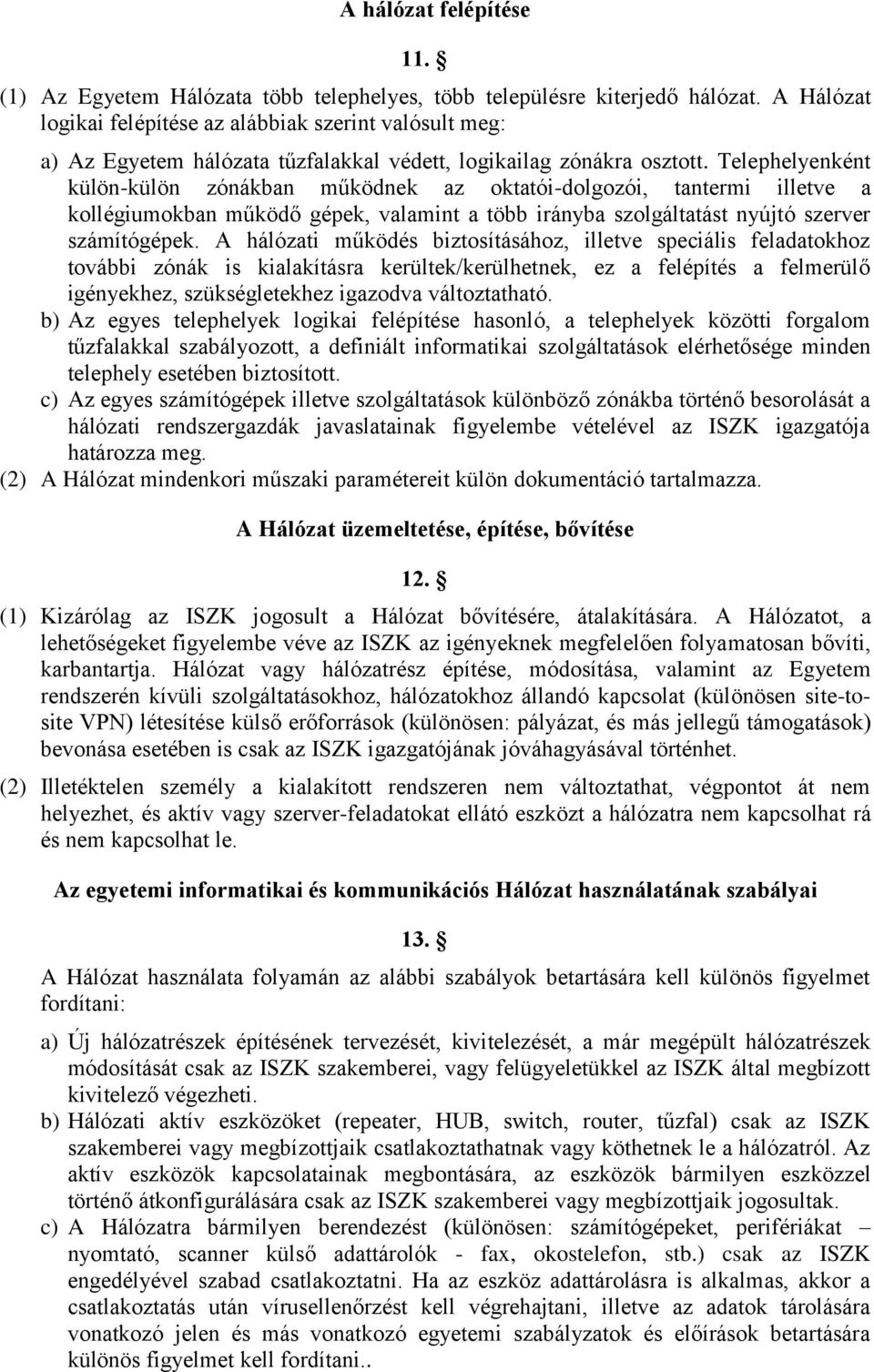 A hálózat felépítése

11. §

(1) Az Egyetem Hálózata több telephelyes, több településre kiterjedő hálózat. A Hálózat logikai felépítése az alábbiak szerint valósult meg:

a) Az Egyetem hálózata tűzfalakkal védett, logikailag zónákra osztott. Telephelyenként külön-külön zónákban működnek az oktatói-dolgozói, tantermi illetve a kollégiumokban működő gépek, valamint a több irányba szolgáltatást nyújtó szerver számítógépek. A hálózati működés biztosításához, illetve speciális feladatokhoz további zónák is kialakításra kerültek/kerülhetnek, ez a felépítés a felmerülő igényekhez, szükségletekhez igazodva változtatható.

b) Az egyes telephelyek logikai felépítése hasonló, a telephelyek közötti forgalom tűzfalakkal szabályozott, a definiált informatikai szolgáltatások elérhetősége minden telephely esetében biztosított.

c) Az egyes számítógépek illetve szolgáltatások különböző zónákba történő besorolását a hálózati rendszergazdák javaslatainak figyelembe vételével az ISZK igazgatója határozza meg.

(2) A Hálózat mindenkori műszaki paramétereit külön dokumentáció tartalmazza.

A Hálózat üzemeltetése, építése, bővítése

12. §

(1) Kizárólag az ISZK jogosult a Hálózat bővítésére, átalakítására. A Hálózatot, a lehetőségeket figyelembe véve az ISZK az igényeknek megfelelően folyamatosan bővíti, karbantartja. Hálózat vagy hálózatrész építése, módosítása, valamint az Egyetem rendszerén kívüli szolgáltatásokhoz, hálózatokhoz állandó kapcsolat (különösen site-to-site VPN) létesítése külső erőforrások (különösen: pályázat, és más jellegű támogatások) bevonása esetében is csak az ISZK igazgatójának jóváhagyásával történhet.

(2) Illetéktelen személy a kialakított rendszeren nem változtathat, végpontot át nem helyezhet, és aktív vagy szerver-feladatokat ellátó eszközt a hálózatra nem kapcsolhat rá és nem kapcsolhat le.

Az egyetemi informatikai és kommunikációs Hálózat használatának szabályai

13. §

A Hálózat használata folyamán az alábbi szabályok betartására kell különös figyelmet fordítani:

a) Új hálózatrészek építésének tervezését, kivitelezését, a már megépült hálózatrészek módosítását csak az ISZK szakemberei, vagy felügyeletükkel az ISZK által megbízott kivitelező végezheti.

b) Hálózati aktív eszközöket (repeater, HUB, switch, router, tűzfal) csak az ISZK szakemberei vagy megbízottjaik csatlakoztathatnak vagy köthetnek le a hálózatról. Az aktív eszközök kapcsolatainak megbontására, az eszközök bármilyen eszközzel történő átkonfigurálására csak az ISZK szakemberei vagy megbízottjaik jogosultak.

c) A Hálózatra bármilyen berendezést (különösen: számítógépeket, perifériákat – nyomtató, scanner külső adattárolók - fax, okostelefon, stb.) csak az ISZK engedélyével szabad csatlakoztatni. Ha az eszköz adattárolásra is alkalmas, akkor a csatlakoztatás után vírusellenőrzést kell végrehajtani, illetve az adatok tárolására vonatkozó jelen és más vonatkozó egyetemi szabályzatok és előírások betartására különös figyelmet kell fordítani..